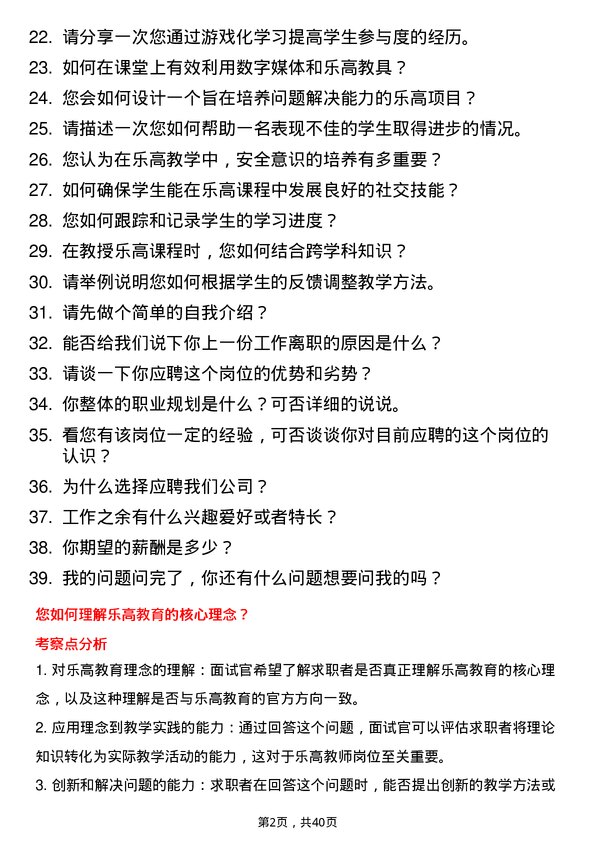 22. 请分享一次您通过游戏化学习提高学生参与度的经历。

23. 如何在课堂上有效利用数字媒体和乐高教具？

24. 您会如何设计一个旨在培养问题解决能力的乐高项目？

25. 请描述一次您如何帮助一名表现不佳的学生取得进步的情况。

26. 您认为在乐高教学中，安全意识的培养有多重要？

27. 如何确保学生能在乐高课程中发展良好的社交技能？

28. 您如何跟踪和记录学生的学习进度？

29. 在教授乐高课程时，您如何结合跨学科知识？

30. 请举例说明您如何根据学生的反馈调整教学方法。

31. 请先做个简单的自我介绍？

32. 能否给我们说下你上一份工作离职的原因是什么？

33. 请谈一下你应聘这个岗位的优势和劣势？

34. 你整体的职业规划是什么？可否详细的说说。

35. 看您有该岗位一定的经验，可否谈谈你对目前应聘的这个岗位的认识？

36. 为什么选择应聘我们公司？

37. 工作之余有什么兴趣爱好或者特长？

38. 你期望的薪酬是多少？

39. 我的问题问完了，你还有什么问题想要问我的吗？

您如何理解乐高教育的核心理念？

考察点分析

1. 对乐高教育理念的理解：面试官希望了解求职者是否真正理解乐高教育的核心理念，以及这种理解是否与乐高教育的官方方向一致。

2. 应用理念到教学实践的能力：通过回答这个问题，面试官可以评估求职者将理论知识转化为实际教学活动的能力，这对于乐高教师岗位至关重要。

3. 创新和解决问题的能力：求职者在回答这个问题时，能否提出创新的教学方法或

第2页，共40页